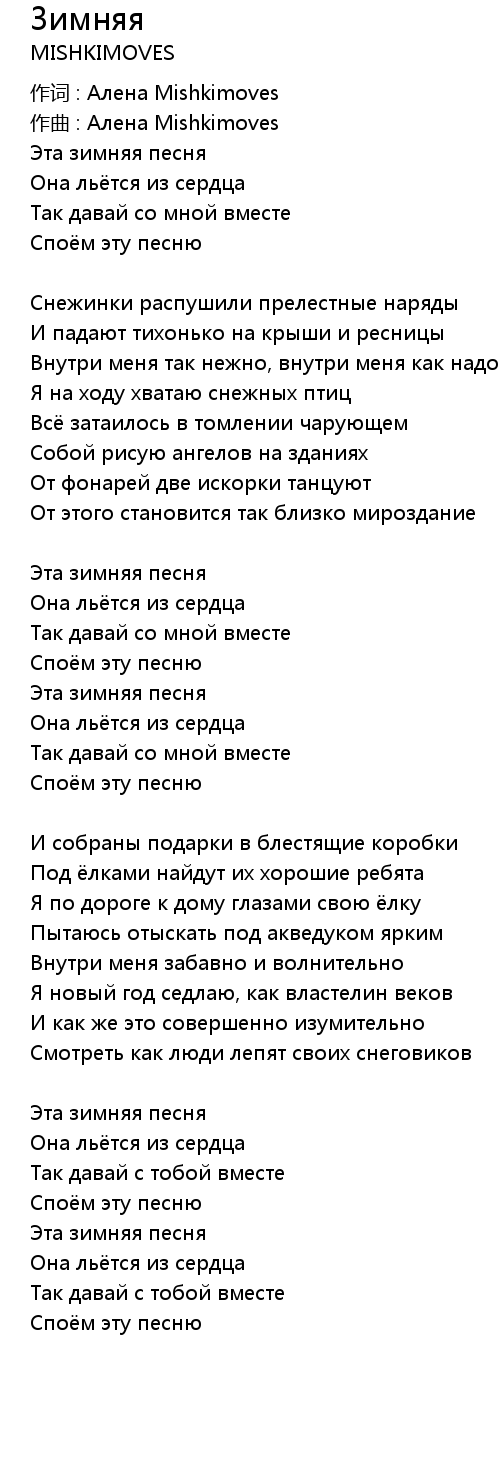 Зимняя
MISHKIMOVES

作词 : Алена Mishkimoves
作曲 : Алена Mishkimoves
Эта зимняя песня
Она льётся из сердца
Так давай со мной вместе
Споём эту песню

Снежинки распушили прелестные наряды
И падают тихонько на крыши и ресницы
Внутри меня так нежно, внутри меня как надо
Я на ходу хватаю снежных птиц
Всё затаилось в томлении чарующем
Собой рисую ангелов на зданиях
От фонарей две искорки танцуют
От этого становится так близко мироздание

Эта зимняя песня
Она льётся из сердца
Так давай со мной вместе
Споём эту песню
Эта зимняя песня
Она льётся из сердца
Так давай со мной вместе
Споём эту песню

И собраны подарки в блестящие коробки
Под ёлками найдут их хорошие ребята
Я по дороге к дому глазами свою ёлку
Пытаюсь отыскать под акведуком ярким
Внутри меня забавно и волнительно
Я новый год седлаю, как властелин веков
И как же это совершенно изумительно
Смотреть как люди лепят своих снеговиков

Эта зимняя песня
Она льётся из сердца
Так давай с тобой вместе
Споём эту песню
Эта зимняя песня
Она льётся из сердца
Так давай с тобой вместе
Споём эту песню